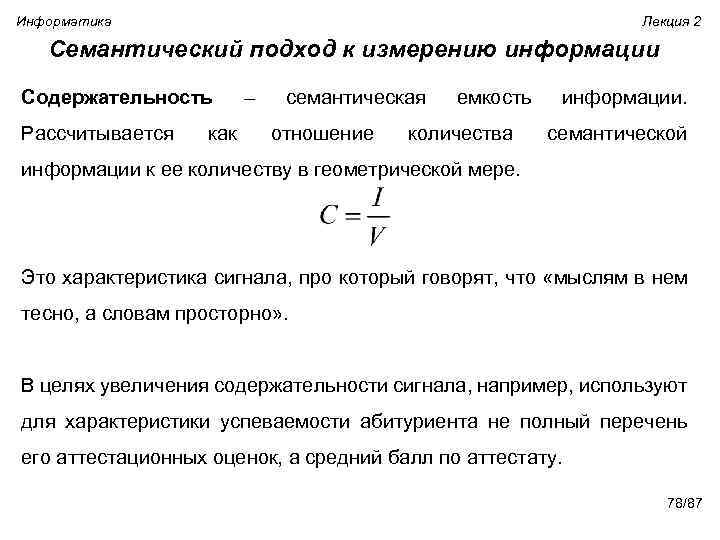 Информатика

Лекция 2

Семантический подход к измерению информации

Содержательность – семантическая емкость информации. Рассчитывается как отношение количества семантической информации к ее количеству в геометрической мере.

$C = \frac{I}{V}$

Это характеристика сигнала, про который говорят, что «мыслям в нем тесно, а словам просторно».

В целях увеличения содержательности сигнала, например, используют для характеристики успеваемости абитуриента не полный перечень его аттестационных оценок, а средний балл по аттестату.

78/87